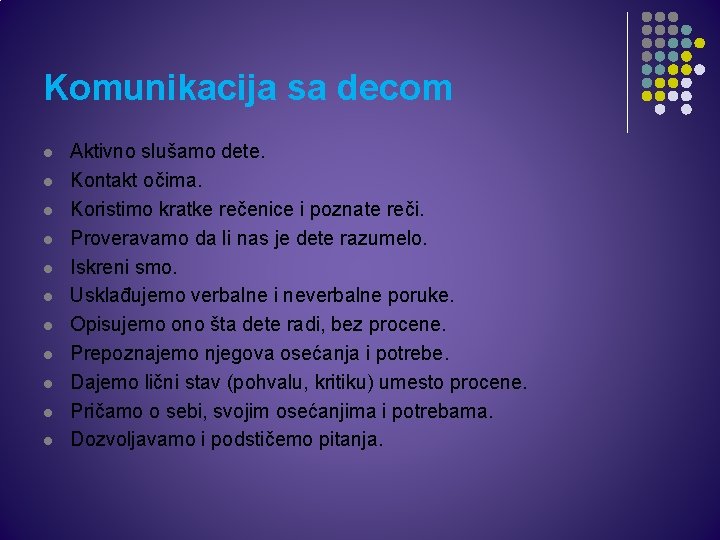 Komunikacija sa decom

- Aktivno slušamo dete.
- Kontakt očima.
- Koristimo kratke rečenice i poznate reči.
- Proveravamo da li nas je dete razumelo.
- Iskreni smo.
- Usklađujemo verbalne i neverbalne poruke.
- Opisujemo ono šta dete radi, bez procene.
- Prepoznajemo njegova osećanja i potrebe.
- Dajemo lični stav (pohvalu, kritiku) umesto procene.
- Pričamo o sebi, svojim osećanjima i potrebama.
- Dozvoljavamo i podstičemo pitanja.